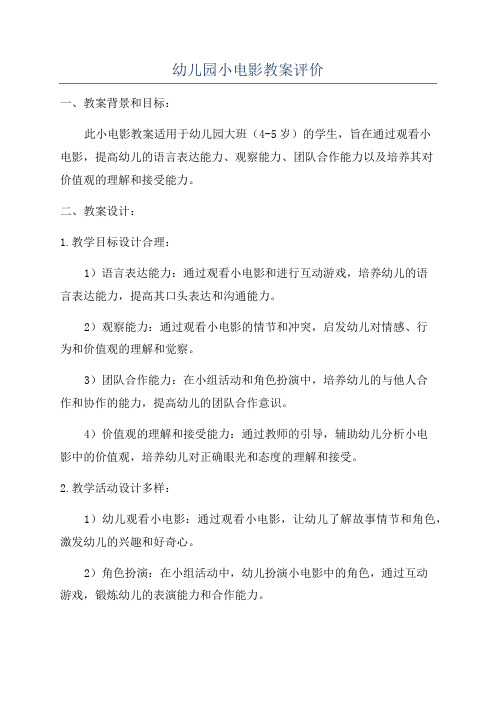 幼儿园小电影教案评价

一、教案背景和目标：

此小电影教案适用于幼儿园大班（4-5岁）的学生，旨在通过观看小电影，提高幼儿的语言表达能力、观察能力、团队合作能力以及培养其对价值观的理解和接受能力。

二、教案设计：

1.教学目标设计合理：

1）语言表达能力：通过观看小电影和进行互动游戏，培养幼儿的语言表达能力，提高其口头表达和沟通能力。

2）观察能力：通过观看小电影的情节和冲突，启发幼儿对情感、行为和价值观的理解和觉察。

3）团队合作能力：在小组活动和角色扮演中，培养幼儿的与他人合作和协作的能力，提高幼儿的团队合作意识。

4）价值观的理解和接受能力：通过教师的引导，辅助幼儿分析小电影中的价值观，培养幼儿对正确眼光和态度的理解和接受。

2.教学活动设计多样：

1）幼儿观看小电影：通过观看小电影，让幼儿了解故事情节和角色，激发幼儿的兴趣和好奇心。

2）角色扮演：在小组活动中，幼儿扮演小电影中的角色，通过互动游戏，锻炼幼儿的表演能力和合作能力。